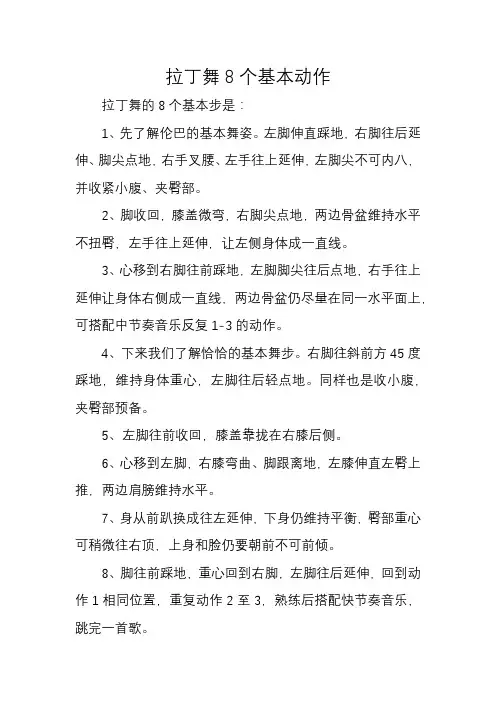 拉丁舞 8 个基本动作

拉丁舞的 8 个基本步是：

1、先了解伦巴的基本舞姿。左脚伸直踩地，右脚往后延伸、脚尖点地，右手叉腰、左手往上延伸，左脚尖不可内八，并收紧小腹、夹臀部。

2、脚收回，膝盖微弯，右脚尖点地，两边骨盆维持水平不扭臀，左手往上延伸，让左侧身体成一直线。

3、心移到右脚往前踩地，左脚脚尖往后点地，右手往上延伸让身体右侧成一直线、两边骨盆仍尽量在同一水平面上，可搭配中节奏音乐反复 1-3 的动作。

4、下来我们了解恰恰的基本舞步。右脚往斜前方 45 度踩地，维持身体重心，左脚往后轻点地。同样也是收小腹，夹臀部预备。

5、左脚往前收回，膝盖靠拢在右膝后侧。

6、心移到左脚，右膝弯曲、脚跟离地，左膝伸直左臀上推，两边肩膀维持水平。

7、身从前趴换成往左延伸，下身仍维持平衡，臀部重心可稍微往右顶，上身和脸仍要朝前不可前倾。

8、脚往前踩地，重心回到右脚，左脚往后延伸，回到动作 1 相同位置，重复动作 2 至 3，熟练后搭配快节奏音乐，跳完一首歌。